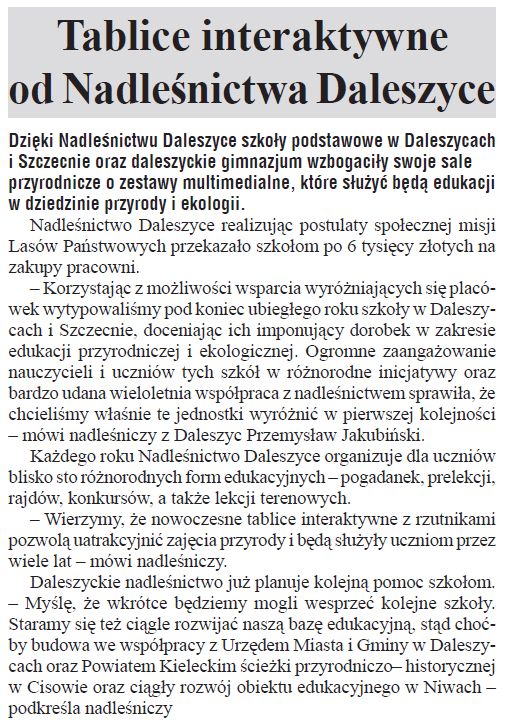 Tablice interaktywne od Nadleśnictwa Daleszyce

Dzięki Nadleśnictwu Daleszyce szkoły podstawowe w Daleszycach i Szczecnie oraz daleszyckie gimnazjum wzbogaciły swoje sale przyrodnicze o zestawy multimedialne, które służyć będą edukacji w dziedzinie przyrody i ekologii.

Nadleśnictwo Daleszyce realizując postulaty społecznej misji Lasów Państwowych przekazało szkołom po 6 tysięcy złotych na zakupy pracowni.

– Korzystając z możliwości wsparcia wyróżniających się placówek wytypowaliśmy pod koniec ubiegłego roku szkoły w Daleszycach i Szczecnie, doceniając ich imponujący dorobek w zakresie edukacji przyrodniczej i ekologicznej. Ogromne zaangażowanie nauczycieli i uczniów tych szkół w różnorodne inicjatywy oraz bardzo udana wieloletnia współpraca z nadleśnictwem sprawiła, że chcieliśmy właśnie te jednostki wyróżnić w pierwszej kolejności – mówi nadleśniczy z Daleszyc Przemysław Jakubiński.

Każdego roku Nadleśnictwo Daleszyce organizuje dla uczniów blisko sto różnorodnych form edukacyjnych – pogadanek, prelekcji, rajdów, konkursów, a także lekcji terenowych.

– Wierzymy, że nowoczesne tablice interaktywne z rzutnikami pozwolą uatrakcyjnić zajęcia przyrody i będą służyły uczniom przez wiele lat – mówi nadleśniczy.

Daleszyckie nadleśnictwo już planuje kolejną pomoc szkołom. – Myślę, że wkrótce będziemy mogli wesprzeć kolejne szkoły. Staramy się też ciągle rozwijać naszą bazę edukacyjną, stąd choćby budowa we współpracy z Urzędem Miasta i Gminy w Daleszycach oraz Powiatem Kieleckim ścieżki przyrodniczo– historycznej w Cisowie oraz ciągły rozwój obiektu edukacyjnego w Niwach – podkreśla nadleśniczy